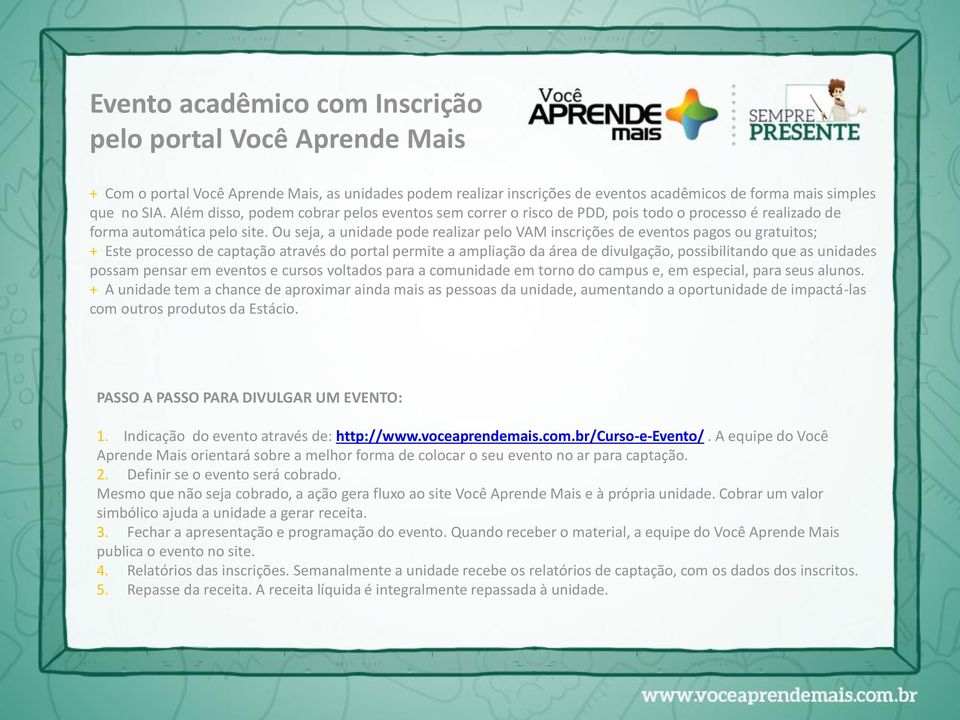 Evento acadêmico com Inscrição pelo portal Você Aprende Mais

Você APRENDE mais

SEMPRE PRESENTE

+ Com o portal Você Aprende Mais, as unidades podem realizar inscrições de eventos acadêmicos de forma mais simples que no SIA. Além disso, podem cobrar pelos eventos sem correr o risco de PDD, pois todo o processo é realizado de forma automática pelo site. Ou seja, a unidade pode realizar pelo VAM inscrições de eventos pagos ou gratuitos;
+ Este processo de captação através do portal permite a ampliação da área de divulgação, possibilitando que as unidades possam pensar em eventos e cursos voltados para a comunidade em torno do campus e, em especial, para seus alunos.
+ A unidade tem a chance de aproximar ainda mais as pessoas da unidade, aumentando a oportunidade de impactá-las com outros produtos da Estácio.

PASSO A PASSO PARA DIVULGAR UM EVENTO:

1. Indicação do evento através de: http://www.voceaprendemais.com.br/Curso-e-Evento/ . A equipe do Você Aprende Mais orientará sobre a melhor forma de colocar o seu evento no ar para captação.
2. Definir se o evento será cobrado.
Mesmo que não seja cobrado, a ação gera fluxo ao site Você Aprende Mais e à própria unidade. Cobrar um valor simbólico ajuda a unidade a gerar receita.
3. Fechar a apresentação e programação do evento. Quando receber o material, a equipe do Você Aprende Mais publica o evento no site.
4. Relatórios das inscrições. Semanalmente a unidade recebe os relatórios de captação, com os dados dos inscritos.
5. Repasse da receita. A receita líquida é integralmente repassada à unidade.

www.voceaprendemais.com.br